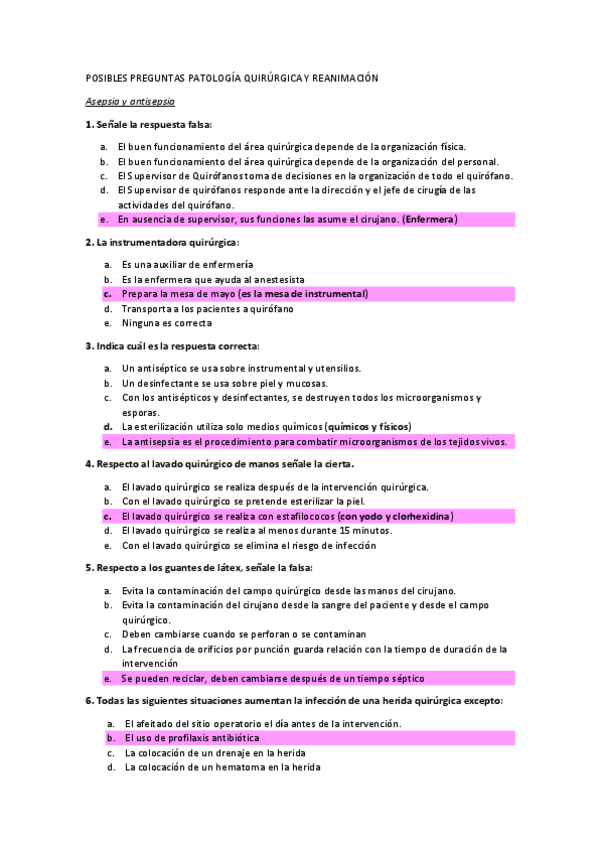 POSIBLES PREGUNTAS PATOLOGÍA QUIRÚRGICA Y REANIMACIÓN

Asepsia y antisepsia

1. Señale la respuesta falsa:

a. El buen funcionamiento del área quirúrgica depende de la organización física.
b. El buen funcionamiento del área quirúrgica depende de la organización del personal.
c. El Supervisor de Quirófanos toma de decisiones en la organización de todo el quirófano.
d. El Supervisor de quirófanos responde ante la dirección y el jefe de cirugía de las actividades del quirófano.
e. En ausencia de supervisor, sus funciones las asume el cirujano. (Enfermera)

2. La instrumentadora quirúrgica:

a. Es una auxiliar de enfermería
b. Es la enfermera que ayuda al anestesista
c. Prepara la mesa de mayo (es la mesa de instrumental)
d. Transporta a los pacientes a quirófano
e. Ninguna es correcta

3. Indica cuál es la respuesta correcta:

a. Un antiséptico se usa sobre instrumental y utensilios.
b. Un desinfectante se usa sobre piel y mucosas.
c. Con los antisépticos y desinfectantes, se destruyen todos los microorganismos y esporas.
d. La esterilización utiliza solo medios químicos (químicos y físicos)
e. La antisepsia es el procedimiento para combatir microorganismos de los tejidos vivos.

4. Respecto al lavado quirúrgico de manos señale la cierta.

a. El lavado quirúrgico se realiza después de la intervención quirúrgica.
b. Con el lavado quirúrgico se pretende esterilizar la piel.
c. El lavado quirúrgico se realiza con estafilococos (con yodo y clorhexidina)
d. El lavado quirúrgico se realiza al menos durante 15 minutos.
e. Con el lavado quirúrgico se elimina el riesgo de infección

5. Respecto a los guantes de látex, señale la falsa:

a. Evita la contaminación del campo quirúrgico desde las manos del cirujano.
b. Evita la contaminación del cirujano desde la sangre del paciente y desde el campo quirúrgico.
c. Deben cambiarse cuando se perforan o se contaminan
d. La frecuencia de orificios por punción guarda relación con la tiempo de duración de la intervención
e. Se pueden reciclar, deben cambiarse después de un tiempo séptico

6. Todas las siguientes situaciones aumentan la infección de una herida quirúrgica excepto:

a. El afeitado del sitio operatorio el día antes de la intervención.
b. El uso de profilaxis antibiótica
c. La colocación de un drenaje en la herida
d. La colocación de un hematoma en la herida